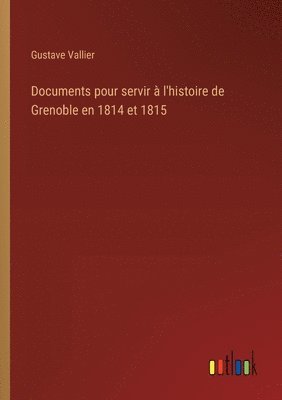 Gustave Vallier

Documents pour servir à l'histoire de Grenoble en 1814 et 1815

outlook